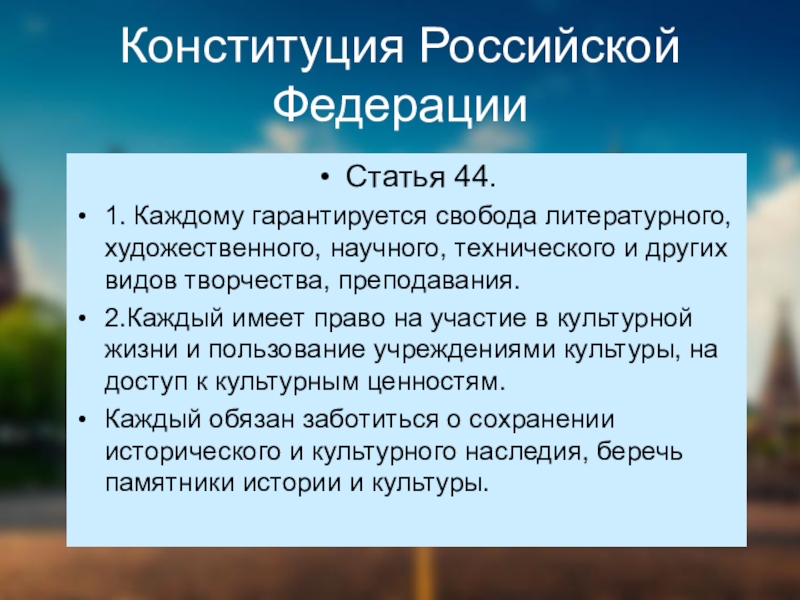 Конституция Российской Федерации

• Статья 44.

• 1. Каждому гарантируется свобода литературного, художественного, научного, технического и других видов творчества, преподавания.

• 2.Каждый имеет право на участие в культурной жизни и пользование учреждениями культуры, на доступ к культурным ценностям.

• Каждый обязан заботиться о сохранении исторического и культурного наследия, беречь памятники истории и культуры.